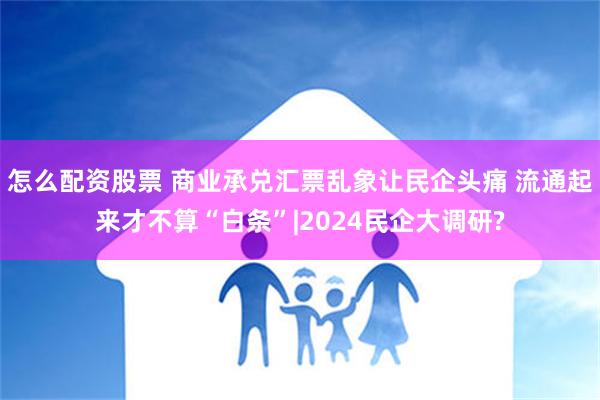 怎么配资股票 商业承兑汇票乱象让民企头痛 流通起来才不算“白条”|2024民企大调研?